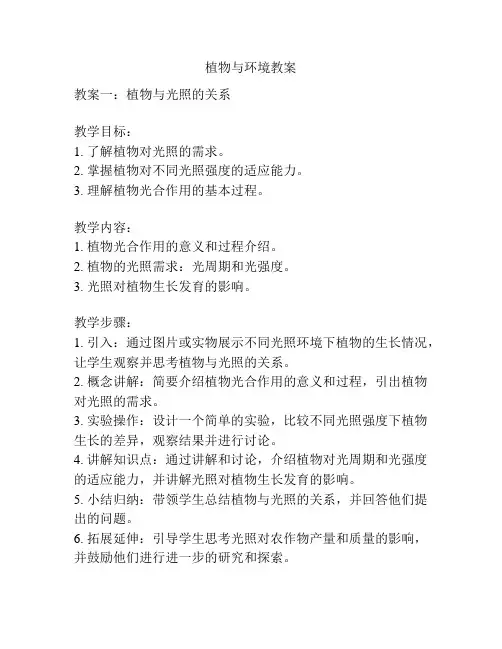 植物与环境教案

教案一：植物与光照的关系

教学目标：
1. 了解植物对光照的需求。
2. 掌握植物对不同光照强度的适应能力。
3. 理解植物光合作用的基本过程。

教学内容：
1. 植物光合作用的意义和过程介绍。
2. 植物的光照需求：光周期和光强度。
3. 光照对植物生长发育的影响。

教学步骤：
1. 引入：通过图片或实物展示不同光照环境下植物的生长情况，让学生观察并思考植物与光照的关系。
2. 概念讲解：简要介绍植物光合作用的意义和过程，引出植物对光照的需求。
3. 实验操作：设计一个简单的实验，比较不同光照强度下植物生长的差异，观察结果并进行讨论。
4. 讲解知识点：通过讲解和讨论，介绍植物对光周期和光强度的适应能力，并讲解光照对植物生长发育的影响。
5. 小结归纳：带领学生总结植物与光照的关系，并回答他们提出的问题。
6. 拓展延伸：引导学生思考光照对农作物产量和质量的影响，并鼓励他们进行进一步的研究和探索。